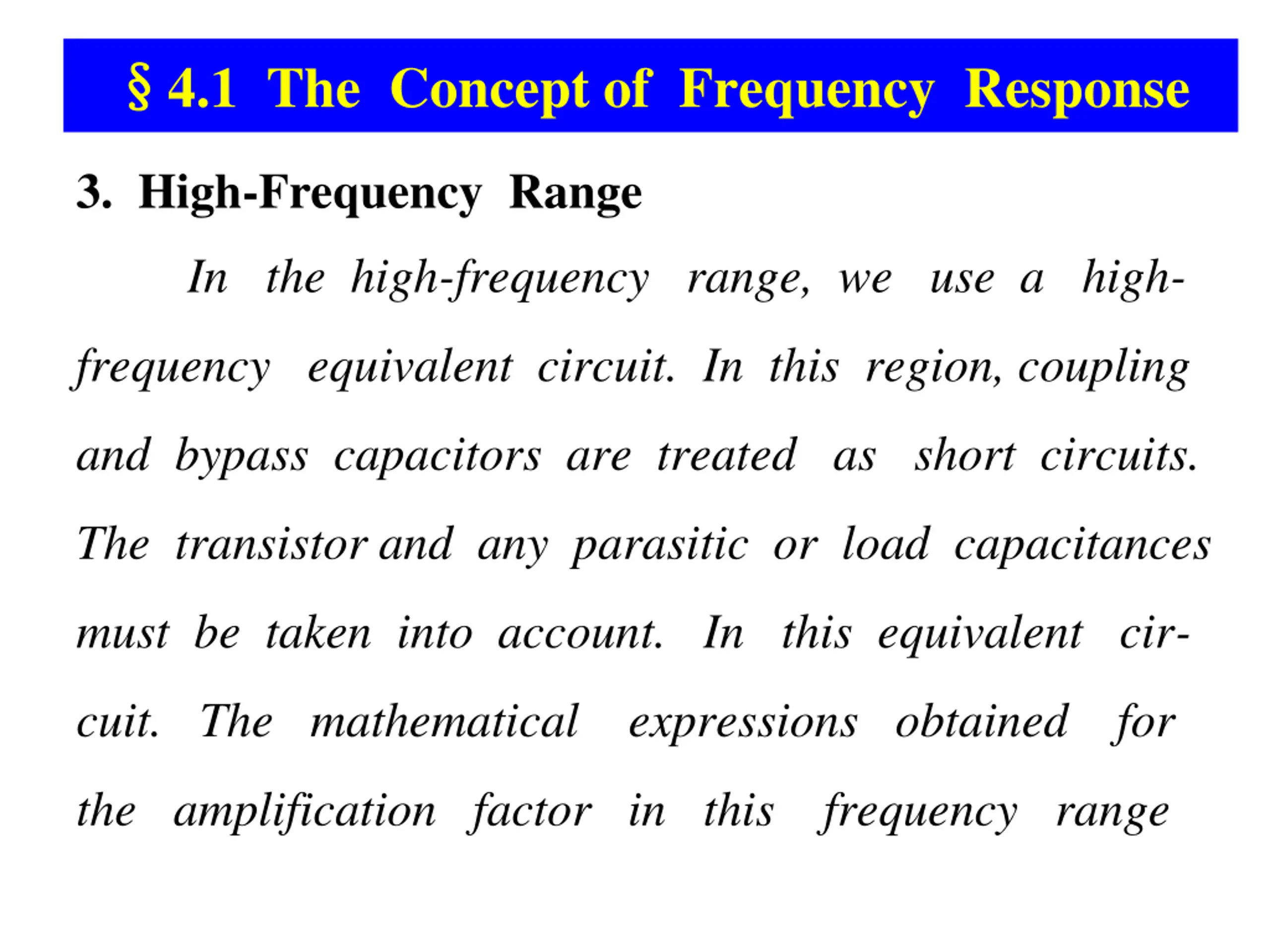 § 4.1 The Concept of Frequency Response

3. High-Frequency Range

In the high-frequency range, we use a high-frequency equivalent circuit. In this region, coupling and bypass capacitors are treated as short circuits. The transistor and any parasitic or load capacitances must be taken into account. In this equivalent circuit. The mathematical expressions obtained for the amplification factor in this frequency range